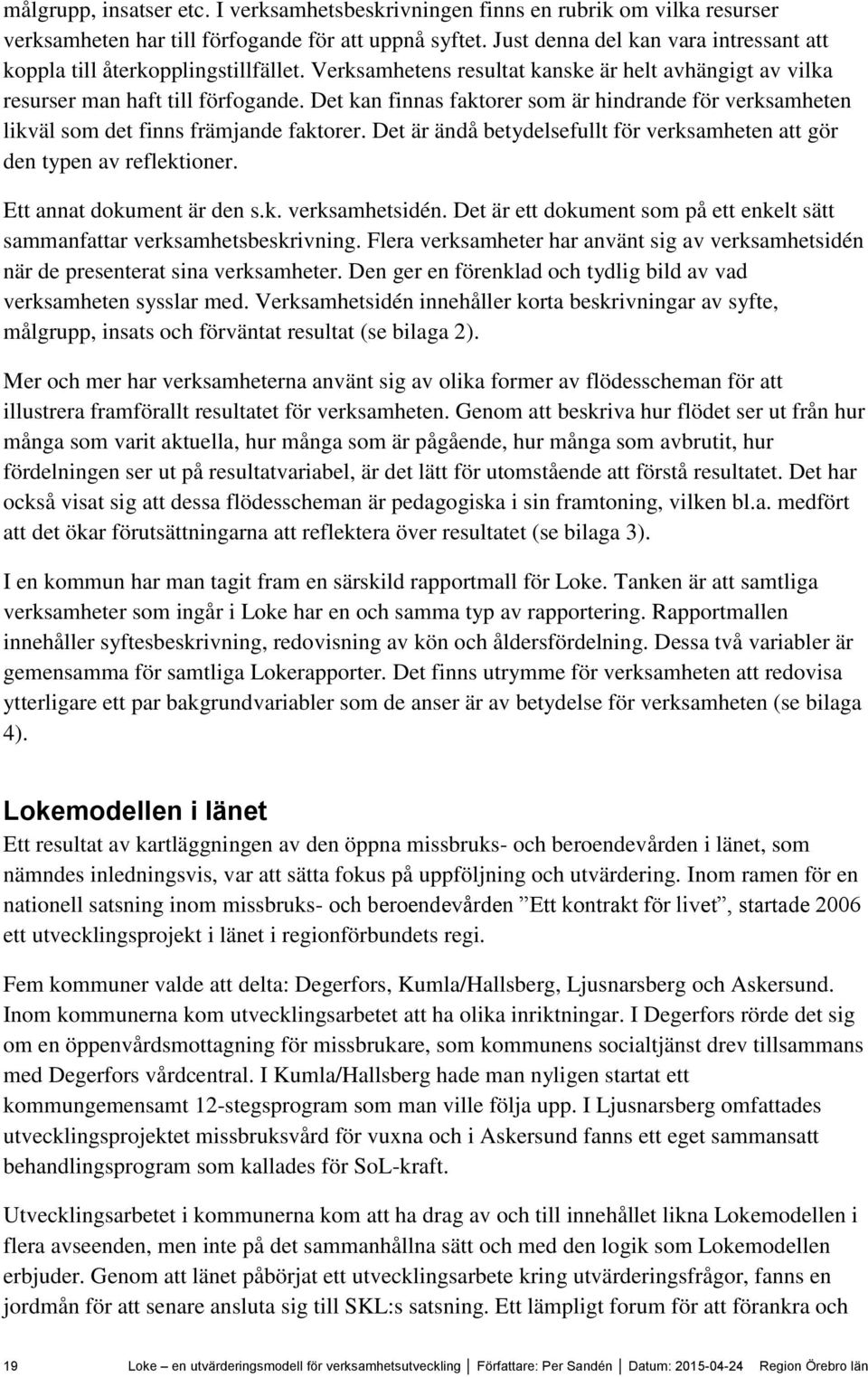 målgrupp, insatser etc. I verksamhetsbeskrivningen finns en rubrik om vilka resurser verksamheten har till förfogande för att uppnå syftet. Just denna del kan vara intressant att koppla till återkopplingstillfället. Verksamhetens resultat kanske är helt avhängigt av vilka resurser man haft till förfogande. Det kan finnas faktorer som är hindrande för verksamheten likväl som det finns främjande faktorer. Det är ändå betydelsefullt för verksamheten att gör den typen av reflektioner.

Ett annat dokument är den s.k. verksamhetsidén. Det är ett dokument som på ett enkelt sätt sammanfattar verksamhetsbeskrivning. Flera verksamheter har använt sig av verksamhetsidén när de presenterat sina verksamheter. Den ger en förenklad och tydlig bild av vad verksamheten sysslar med. Verksamhetsidén innehåller korta beskrivningar av syfte, målgrupp, insats och förväntat resultat (se bilaga 2).

Mer och mer har verksamheterna använt sig av olika former av flödesscheman för att illustrera framförallt resultatet för verksamheten. Genom att beskriva hur flödet ser ut från hur många som varit aktuella, hur många som är pågående, hur många som avbrutit, hur fördelningen ser ut på resultatvariabel, är det lätt för utomstående att förstå resultatet. Det har också visat sig att dessa flödesscheman är pedagogiska i sin framtoning, vilken bl.a. medfört att det ökar förutsättningarna att reflektera över resultatet (se bilaga 3).

I en kommun har man tagit fram en särskild rapportmall för Loke. Tanken är att samtliga verksamheter som ingår i Loke har en och samma typ av rapportering. Rapportmallen innehåller syftesbeskrivning, redovisning av kön och åldersfördelning. Dessa två variabler är gemensamma för samtliga Lokerapporter. Det finns utrymme för verksamheten att redovisa ytterligare ett par bakgrundvariabler som de anser är av betydelse för verksamheten (se bilaga 4).

Lokemodellen i länet
Ett resultat av kartläggningen av den öppna missbruks- och beroendevården i länet, som nämndes inledningsvis, var att sätta fokus på uppföljning och utvärdering. Inom ramen för en nationell satsning inom missbruks- och beroendevården ”Ett kontrakt för livet”, startade 2006 ett utvecklingsprojekt i länet i regionförbundets regi.

Fem kommuner valde att delta: Degerfors, Kumla/Hallsberg, Ljusnarsberg och Askersund. Inom kommunerna kom utvecklingsarbetet att ha olika inriktningar. I Degerfors rörde det sig om en öppenvårdsmottagning för missbrukare, som kommunens socialtjänst drev tillsammans med Degerfors vårdcentral. I Kumla/Hallsberg hade man nyligen startat ett kommungemensamt 12-stegsprogram som man ville följa upp. I Ljusnarsberg omfattades utvecklingsprojektet missbruksvård för vuxna och i Askersund fanns ett eget sammansatt behandlingsprogram som kallades för SoL-kraft.

Utvecklingsarbetet i kommunerna kom att ha drag av och till innehållet likna Lokemodellen i flera avseenden, men inte på det sammanhållna sätt och med den logik som Lokemodellen erbjuder. Genom att länet påbörjat ett utvecklingsarbete kring utvärderingsfrågor, fanns en jordmån för att senare ansluta sig till SKL:s satsning. Ett lämpligt forum för att förankra och

19 Loke – en utvärderingsmodell för verksamhetsutveckling | Författare: Per Sandén | Datum: 2015-04-24 Region Örebro län